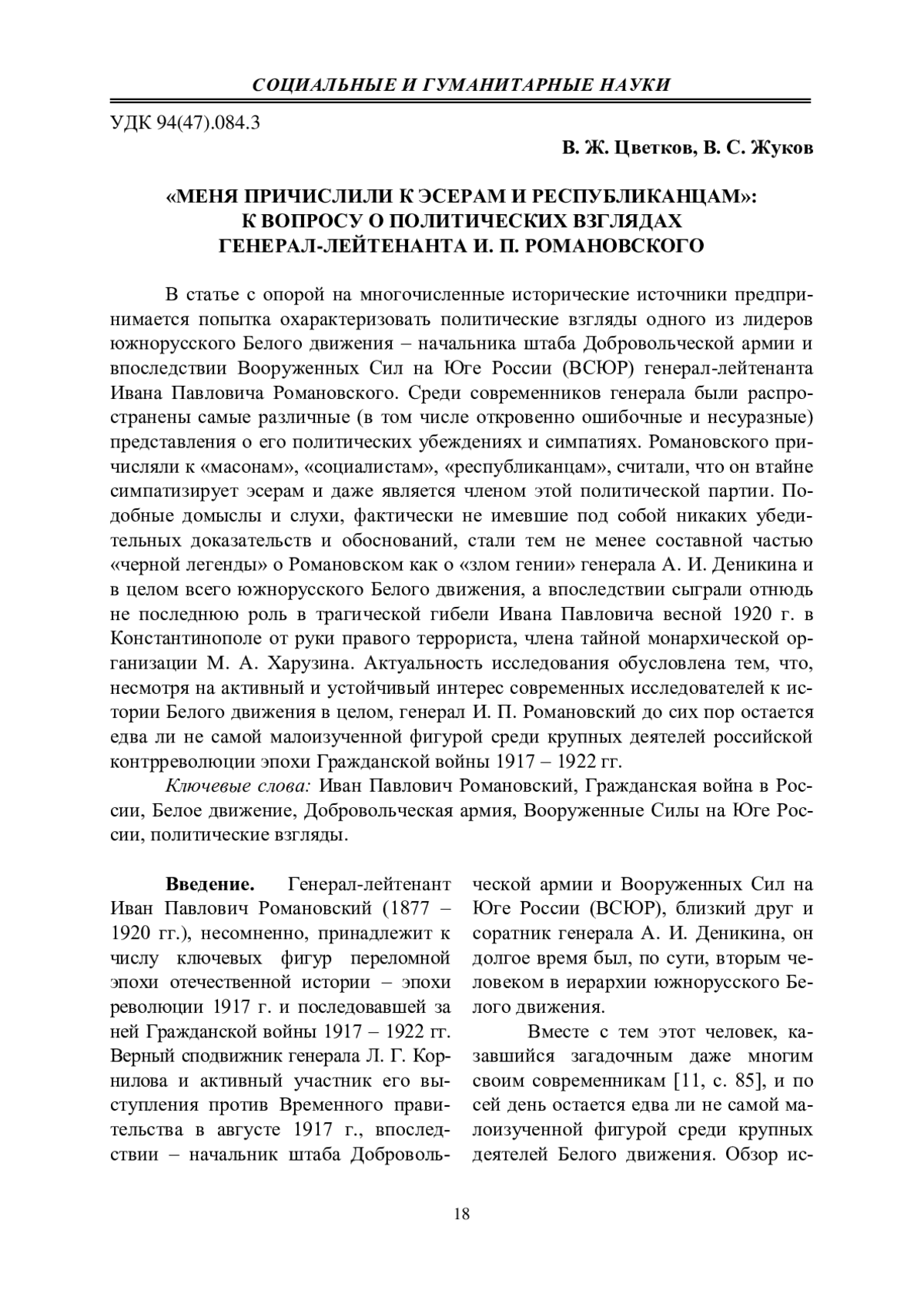 СОЦИАЛЬНЫЕ И ГУМАНИТАРНЫЕ НАУКИ

УДК 94(47).084.3

В. Ж. Цветков, В. С. Жуков

«МЕНЯ ПРИЧИСЛИЛИ К ЭСЕРАМ И РЕСПУБЛИКАНЦАМ»: К ВОПРОСУ О ПОЛИТИЧЕСКИХ ВЗГЛЯДАХ ГЕНЕРАЛ-ЛЕЙТЕНАНТА И. П. РОМАНОВСКОГО

В статье с опорой на многочисленные исторические источники предпринимается попытка охарактеризовать политические взгляды одного из лидеров южнорусского Белого движения – начальника штаба Добровольческой армии и впоследствии Вооруженных Сил на Юге России (ВСЮР) генерал-лейтенанта Ивана Павловича Романовского. Среди современников генерала были распространены самые различные (в том числе откровенно ошибочные и несуразные) представления о его политических убеждениях и симпатиях. Романовского причисляли к «масонам», «социалистам», «республиканцам», считали, что он втайне симпатизирует эсерам и даже является членом этой политической партии. Подобные домыслы и слухи, фактически не имевшие под собой никаких убедительных доказательств и обоснований, стали тем не менее составной частью «черной легенды» о Романовском как о «злом гении» генерала А. И. Деникина и в целом всего южнорусского Белого движения, а впоследствии сыграли отнюдь не последнюю роль в трагической гибели Ивана Павловича весной 1920 г. в Константинополе от руки правого террориста, члена тайной монархической организации М. А. Харузина. Актуальность исследования обусловлена тем, что, несмотря на активный и устойчивый интерес современных исследователей к истории Белого движения в целом, генерал И. П. Романовский до сих пор остается едва ли не самой малоизученной фигурой среди крупных деятелей российской контрреволюции эпохи Гражданской войны 1917 – 1922 гг.

Ключевые слова: Иван Павлович Романовский, Гражданская война в России, Белое движение, Добровольческая армия, Вооруженные Силы на Юге России, политические взгляды.

Введение. Генерал-лейтенант Иван Павлович Романовский (1877 – 1920 гг.), несомненно, принадлежит к числу ключевых фигур переломной эпохи отечественной истории – эпохи революции 1917 г. и последовавшей за ней Гражданской войны 1917 – 1922 гг. Верный сподвижник генерала Л. Г. Корнилова и активный участник его выступления против Временного правительства в августе 1917 г., впоследствии – начальник штаба Добровольческой армии и Вооруженных Сил на Юге России (ВСЮР), близкий друг и соратник генерала А. И. Деникина, он долгое время был, по сути, вторым человеком в иерархии южнорусского Белого движения.

Вместе с тем этот человек, казавшийся загадочным даже многим своим современникам [11, с. 85], и по сей день остается едва ли не самой малоизученной фигурой среди крупных деятелей Белого движения. Обзор ис-

18